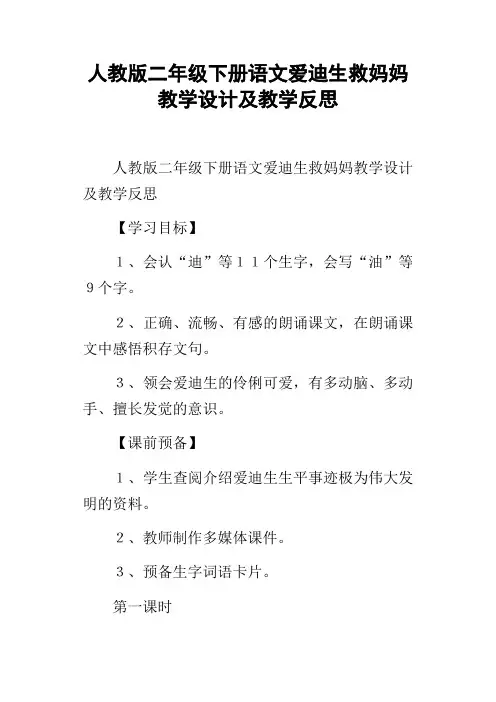 人教版二年级下册语文爱迪生救妈妈教学设计及教学反思

人教版二年级下册语文爱迪生救妈妈教学设计及教学反思

【学习目标】

１、会认“迪”等１１个生字，会写“油”等９个字。

２、正确、流畅、有感的朗诵课文，在朗诵课文中感悟积存文句。

３、领会爱迪生的伶俐可爱，有多动脑、多动手、擅长发觉的意识。

【课前预备】

１、学生查阅介绍爱迪生生平事迹极为伟大发明的资料。

２、教师制作多媒体课件。

３、预备生字词语卡片。

第一课时